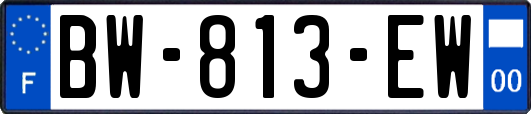 F
BW-813-EW
00